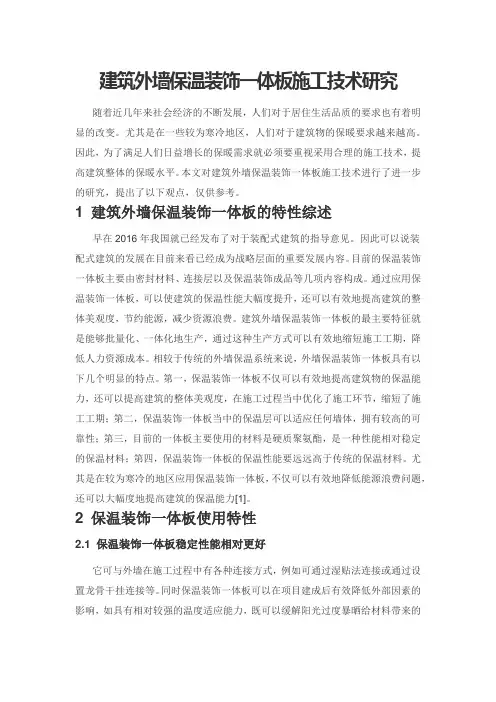 建筑外墙保温装饰一体板施工技术研究

随着近几年来社会经济的不断发展，人们对于居住生活品质的要求也有着明显的改变。尤其是在一些较为寒冷地区，人们对于建筑物的保暖要求越来越高。因此，为了满足人们日益增长的保暖需求就必须要重视采用合理的施工技术，提高建筑整体的保暖水平。本文对建筑外墙保温装饰一体板施工技术进行了进一步的研究，提出了以下观点，仅供参考。

1 建筑外墙保温装饰一体板的特性综述

早在 2016 年我国就已经发布了对于装配式建筑的指导意见。因此可以说装配式建筑的发展在目前来看已经成为战略层面的重要发展内容。目前的保温装饰一体板主要由密封材料、连接层以及保温装饰成品等几项内容构成。通过应用保温装饰一体板，可以使建筑的保温性能大幅度提升，还可以有效地提高建筑的整体美观度，节约能源，减少资源浪费。建筑外墙保温装饰一体板的最主要特征就是能够批量化、一体化地生产，通过这种生产方式可以有效地缩短施工工期，降低人力资源成本。相较于传统的外墙保温系统来说，外墙保温装饰一体板具有以下几个明显的特点。第一，保温装饰一体板不仅可以有效地提高建筑物的保温能力，还可以提高建筑的整体美观度，在施工过程当中优化了施工环节，缩短了施工工期；第二，保温装饰一体板当中的保温层可以适应任何墙体，拥有较高的可靠性；第三，目前的一体板主要使用的材料是硬质聚氨酯，是一种性能相对稳定的保温材料；第四，保温装饰一体板的保温性能要远远高于传统的保温材料。尤其是在较为寒冷的地区应用保温装饰一体板，不仅可以有效地降低能源浪费问题，还可以大幅度地提高建筑的保温能力[1]。

2 保温装饰一体板使用特性

2.1 保温装饰一体板稳定性能相对更好

它可与外墙在施工过程中有各种连接方式，例如可通过湿贴法连接或通过设置龙骨干挂连接等。同时保温装饰一体板可以在项目建成后有效降低外部因素的影响，如具有相对较强的温度适应能力，既可以缓解阳光过度暴晒给材料带来的